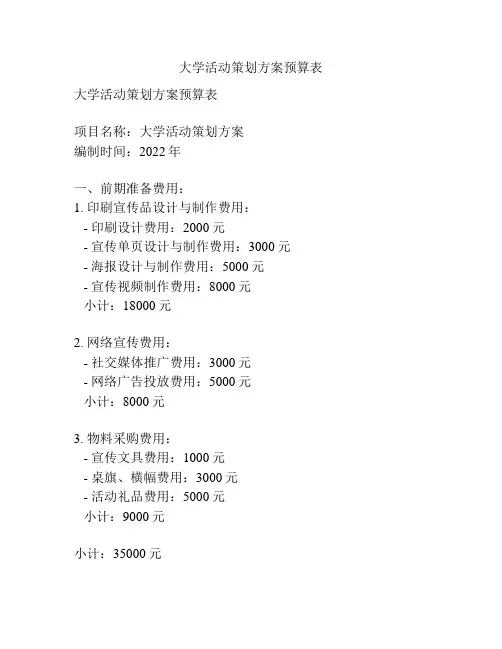 大学活动策划方案预算表

大学活动策划方案预算表

项目名称：大学活动策划方案
编制时间：2022 年

一、前期准备费用：
1. 印刷宣传品设计与制作费用：
- 印刷设计费用：2000 元
- 宣传单页设计与制作费用：3000 元
- 海报设计与制作费用：5000 元
- 宣传视频制作费用：8000 元
小计：18000 元

2. 网络宣传费用：
- 社交媒体推广费用：3000 元
- 网络广告投放费用：5000 元
小计：8000 元

3. 物料采购费用：
- 宣传文具费用：1000 元
- 桌旗、横幅费用：3000 元
- 活动礼品费用：5000 元
小计：9000 元

小计：35000 元